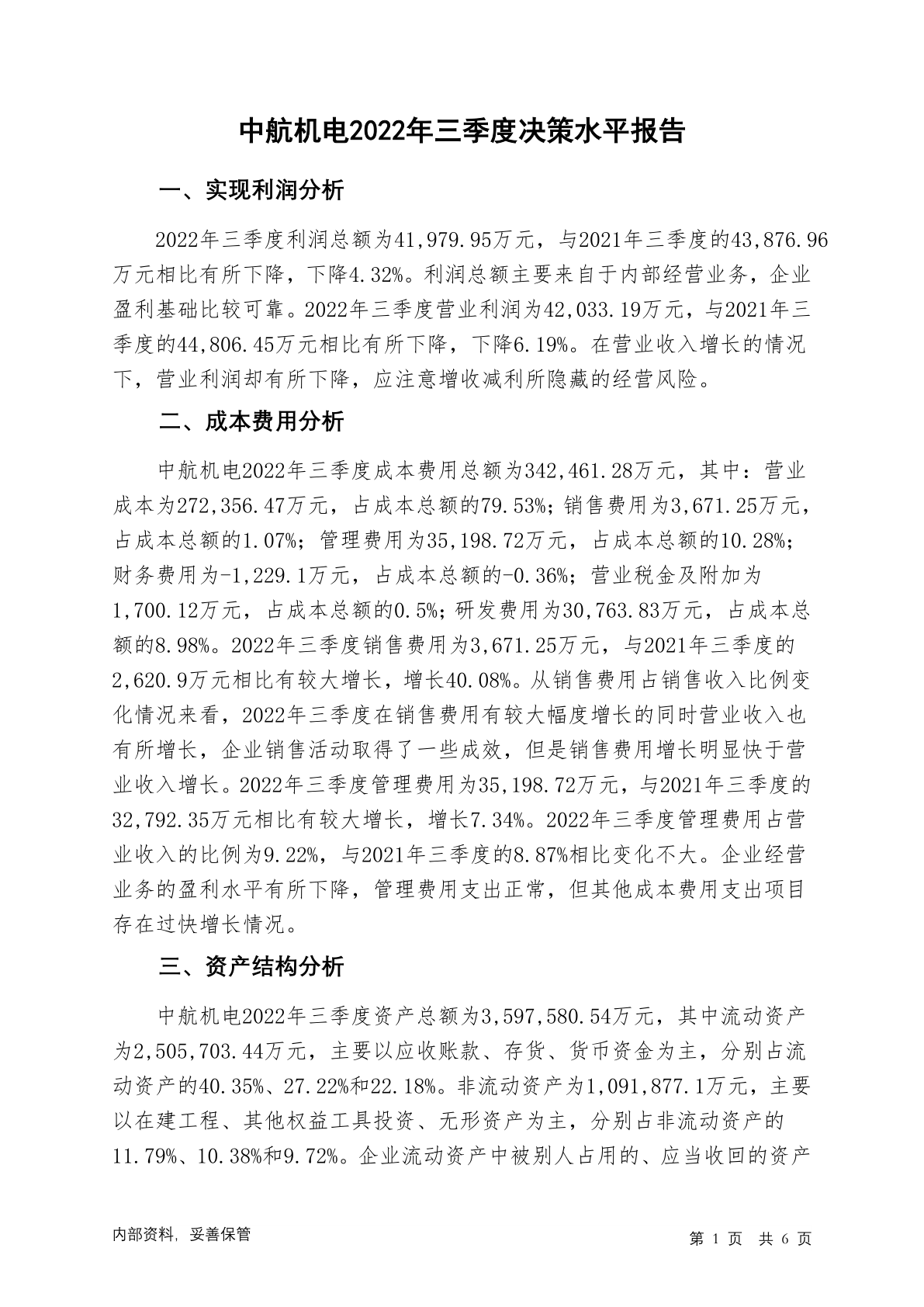 中航机电2022年三季度决策水平报告

一、实现利润分析

2022年三季度利润总额为41,979.95万元，与2021年三季度的43,876.96万元相比有所下降，下降4.32%。利润总额主要来自于内部经营业务，企业盈利基础比较可靠。2022年三季度营业利润为42,033.19万元，与2021年三季度的44,806.45万元相比有所下降，下降6.19%。在营业收入增长的情况下，营业利润却有所下降，应注意增收减利所隐藏的经营风险。

二、成本费用分析

中航机电2022年三季度成本费用总额为342,461.28万元，其中：营业成本为272,356.47万元，占成本总额的79.53%；销售费用为3,671.25万元，占成本总额的1.07%；管理费用为35,198.72万元，占成本总额的10.28%；财务费用为-1,229.1万元，占成本总额的-0.36%；营业税金及附加为1,700.12万元，占成本总额的0.5%；研发费用为30,763.83万元，占成本总额的8.98%。2022年三季度销售费用为3,671.25万元，与2021年三季度的2,620.9万元相比有较大增长，增长40.08%。从销售费用占销售收入比例变化情况来看，2022年三季度在销售费用有较大幅度增长的同时营业收入也有所增长，企业销售活动取得了一些成效，但是销售费用增长明显快于营业收入增长。2022年三季度管理费用为35,198.72万元，与2021年三季度的32,792.35万元相比有较大增长，增长7.34%。2022年三季度管理费用占营业收入的比例为9.22%，与2021年三季度的8.87%相比变化不大。企业经营业务的盈利水平有所下降，管理费用支出正常，但其他成本费用支出项目存在过快增长情况。

三、资产结构分析

中航机电2022年三季度资产总额为3,597,580.54万元，其中流动资产为2,505,703.44万元，主要以应收账款、存货、货币资金为主，分别占流动资产的40.35%、27.22%和22.18%。非流动资产为1,091,877.1万元，主要以在建工程、其他权益工具投资、无形资产为主，分别占非流动资产的11.79%、10.38%和9.72%。企业流动资产中被别人占用的、应当收回的资产

内部资料，妥善保管

第 1 页 共 6 页